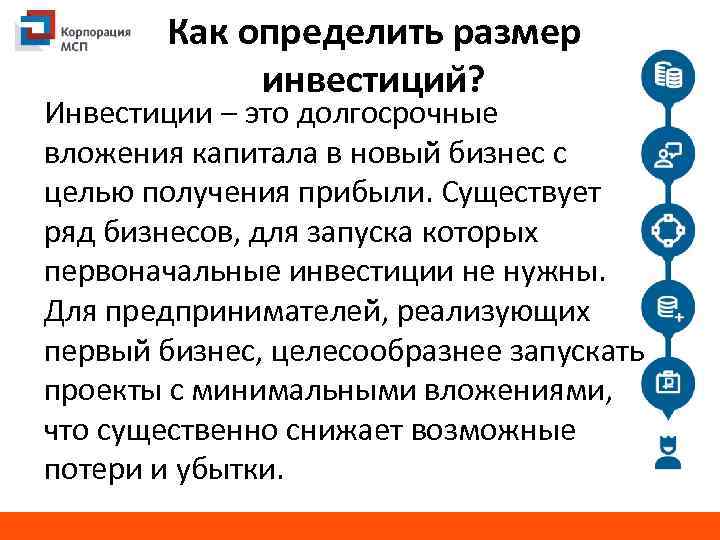 Корпорация МСП

Как определить размер инвестиций?

Инвестиции – это долгосрочные вложения капитала в новый бизнес с целью получения прибыли. Существует ряд бизнесов, для запуска которых первоначальные инвестиции не нужны. Для предпринимателей, реализующих первый бизнес, целесообразнее запускать проекты с минимальными вложениями, что существенно снижает возможные потери и убытки.